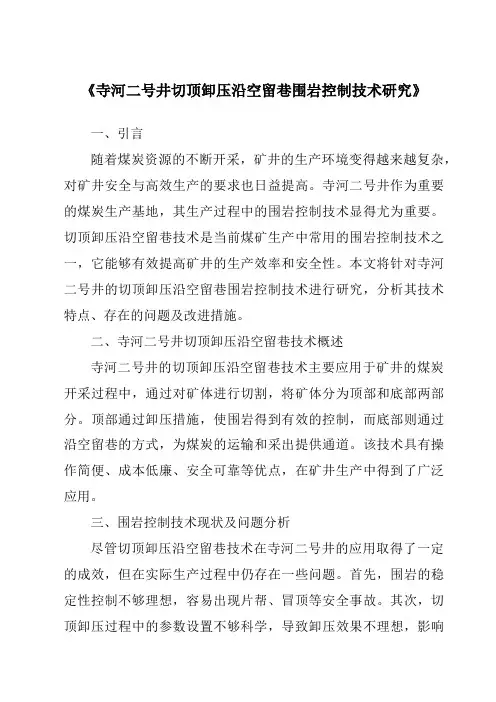 《寺河二号井切顶卸压沿空留巷围岩控制技术研究》

一、引言

随着煤炭资源的不断开采，矿井的生产环境变得越来越复杂，对矿井安全与高效生产的要求也日益提高。寺河二号井作为重要的煤炭生产基地，其生产过程中的围岩控制技术显得尤为重要。切顶卸压沿空留巷技术是当前煤矿生产中常用的围岩控制技术之一，它能够有效提高矿井的生产效率和安全性。本文将针对寺河二号井的切顶卸压沿空留巷围岩控制技术进行研究，分析其技术特点、存在的问题及改进措施。

二、寺河二号井切顶卸压沿空留巷技术概述

寺河二号井的切顶卸压沿空留巷技术主要应用于矿井的煤炭开采过程中，通过对矿体进行切割，将矿体分为顶部和底部两部分。顶部通过卸压措施，使围岩得到有效的控制，而底部则通过沿空留巷的方式，为煤炭的运输和采出提供通道。该技术具有操作简便、成本低廉、安全可靠等优点，在矿井生产中得到了广泛应用。

三、围岩控制技术现状及问题分析

尽管切顶卸压沿空留巷技术在寺河二号井的应用取得了一定的成效，但在实际生产过程中仍存在一些问题。首先，围岩的稳定性控制不够理想，容易出现片帮、冒顶等安全事故。其次，切顶卸压过程中的参数设置不够科学，导致卸压效果不理想，影响